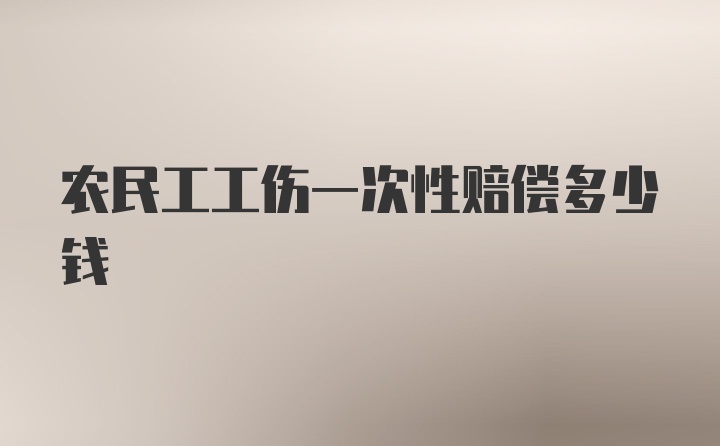 农民工工伤一次性赔偿多少钱